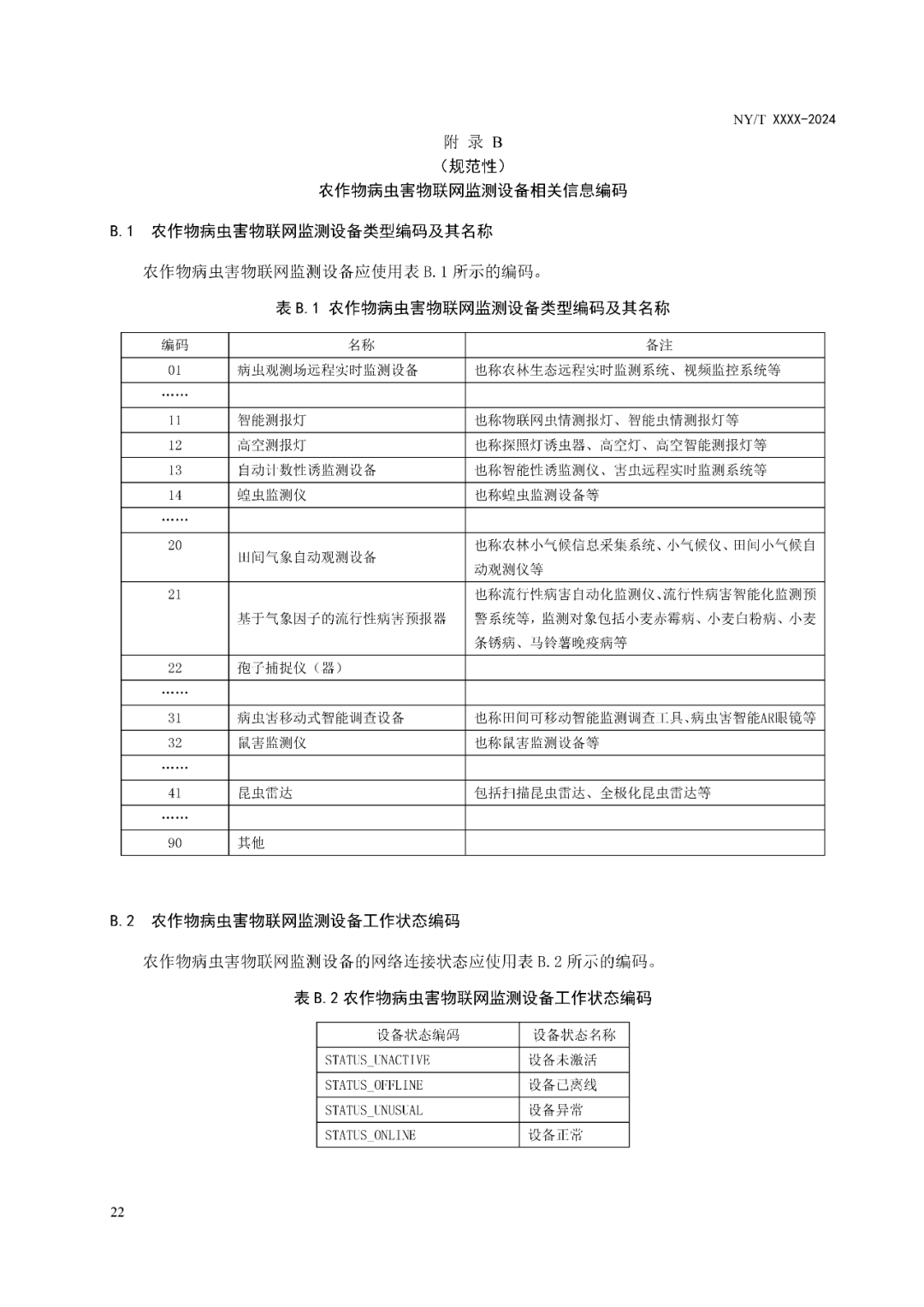 NY/T XXXX-2024

附 录 B
（规范性）
农作物病虫害物联网监测设备相关信息编码

B.1 农作物病虫害物联网监测设备类型编码及其名称

农作物病虫害物联网监测设备应使用表 B.1 所示的编码。

表 B.1 农作物病虫害物联网监测设备类型编码及其名称

| 编码 | 名称 | 备注 |
|---|---|---|
| 01 | 病虫观测场远程实时监测设备 | 也称农林生态远程实时监测系统、视频监控系统等 |
| …… | | |
| 11 | 智能测报灯 | 也称物联网虫情测报灯、智能虫情测报灯等 |
| 12 | 高空测报灯 | 也称探照灯诱虫器、高空灯、高空智能测报灯等 |
| 13 | 自动计数性诱监测设备 | 也称智能性诱监测仪、害虫远程实时监测系统等 |
| 14 | 蝗虫监测仪 | 也称蝗虫监测设备等 |
| …… | | |
| 20 | 田间气象自动观测设备 | 也称农林小气候信息采集系统、小气候仪、田间小气候自动观测仪等 |
| 21 | 基于气象因子的流行性病害预报器 | 也称流行性病害自动化监测仪、流行性病害智能化监测预警系统等，监测对象包括小麦赤霉病、小麦白粉病、小麦条锈病、马铃薯晚疫病等 |
| 22 | 孢子捕捉仪（器） | |
| …… | | |
| 31 | 病虫害移动式智能调查设备 | 也称田间可移动智能监测调查工具、病虫害智能AR眼镜等 |
| 32 | 鼠害监测仪 | 也称鼠害监测设备等 |
| …… | | |
| 41 | 昆虫雷达 | 包括扫描昆虫雷达、全极化昆虫雷达等 |
| …… | | |
| 90 | 其他 | |

B.2 农作物病虫害物联网监测设备工作状态编码

农作物病虫害物联网监测设备的网络连接状态应使用表 B.2 所示的编码。

表 B.2 农作物病虫害物联网监测设备工作状态编码

| 设备状态编码 | 设备状态名称 |
|---|---|
| STATUS_UNACTIVE | 设备未激活 |
| STATUS_OFFLINE | 设备已离线 |
| STATUS_UNUSUAL | 设备异常 |
| STATUS_ONLINE | 设备正常 |

22